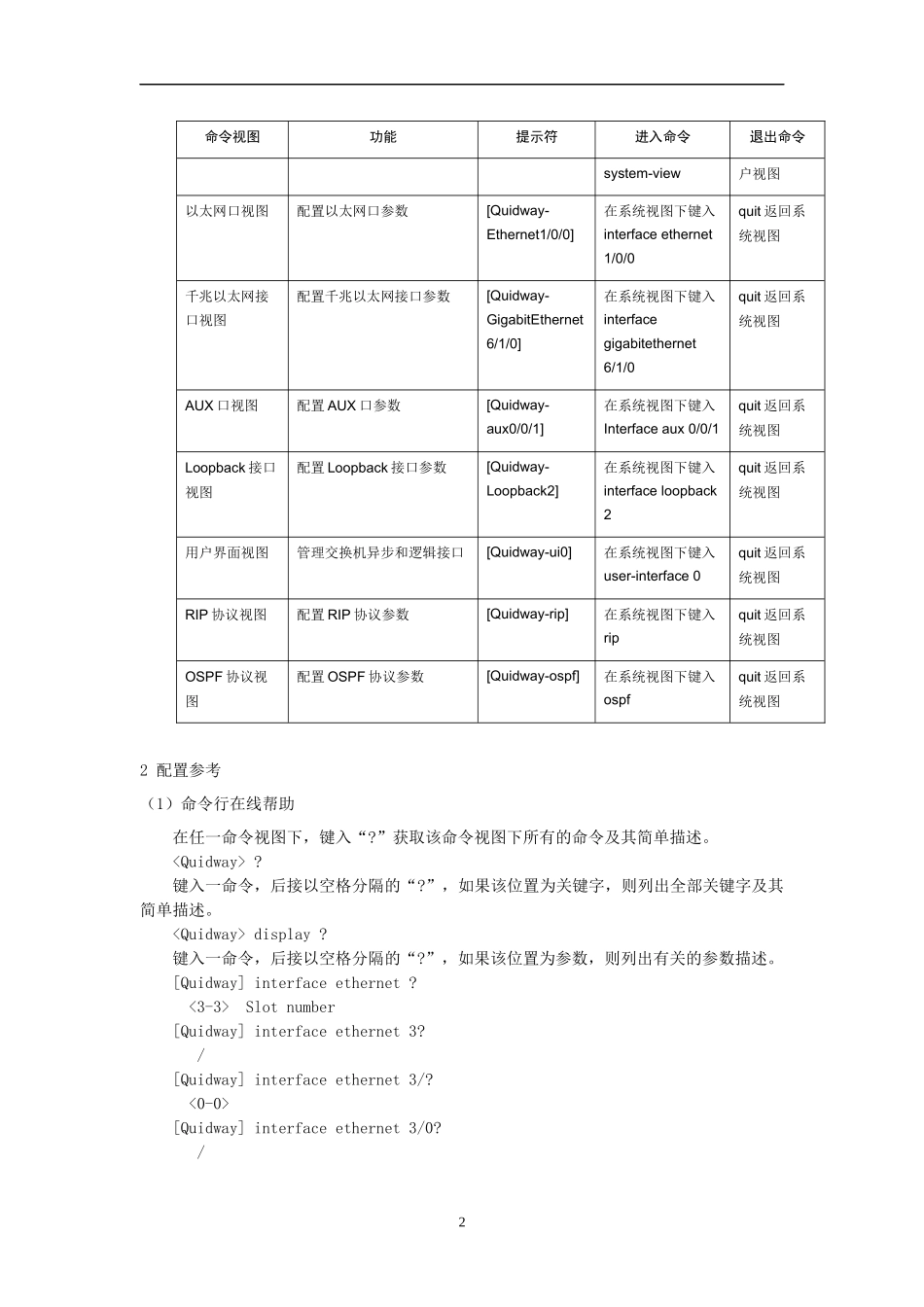 | 命令视图 | 功能 | 提示符 | 进入命令 | 退出命令 |
|---|---|---|---|---|
| | | | system-view | 户视图 |
| 以太网口视图 | 配置以太网口参数 | [Quidway-Ethernet1/0/0] | 在系统视图下键入 interface ethernet 1/0/0 | quit 返回系统视图 |
| 千兆以太网接口视图 | 配置千兆以太网接口参数 | [Quidway-GigabitEthernet 6/1/0] | 在系统视图下键入 interface gigabitethernet 6/1/0 | quit 返回系统视图 |
| AUX 口视图 | 配置 AUX 口参数 | [Quidway-aux0/0/1] | 在系统视图下键入 Interface aux 0/0/1 | quit 返回系统视图 |
| Loopback 接口视图 | 配置 Loopback 接口参数 | [Quidway-Loopback2] | 在系统视图下键入 interface loopback 2 | quit 返回系统视图 |
| 用户界面视图 | 管理交换机异步和逻辑接口 | [Quidway-ui0] | 在系统视图下键入 user-interface 0 | quit 返回系统视图 |
| RIP 协议视图 | 配置 RIP 协议参数 | [Quidway-rip] | 在系统视图下键入 rip | quit 返回系统视图 |
| OSPF 协议视图 | 配置 OSPF 协议参数 | [Quidway-ospf] | 在系统视图下键入 ospf | quit 返回系统视图 |

2 配置参考

（1）命令行在线帮助

在任一命令视图下，键入“?”获取该命令视图下所有的命令及其简单描述。

<Quidway> ?

键入一命令，后接以空格分隔的“?”，如果该位置为关键字，则列出全部关键字及其简单描述。

<Quidway> display ?

键入一命令，后接以空格分隔的“?”，如果该位置为参数，则列出有关的参数描述。

[Quidway] interface ethernet ?

<3-3>  Slot number

[Quidway] interface ethernet 3?

/

[Quidway] interface ethernet 3/?

<0-0>

[Quidway] interface ethernet 3/0?

/

2